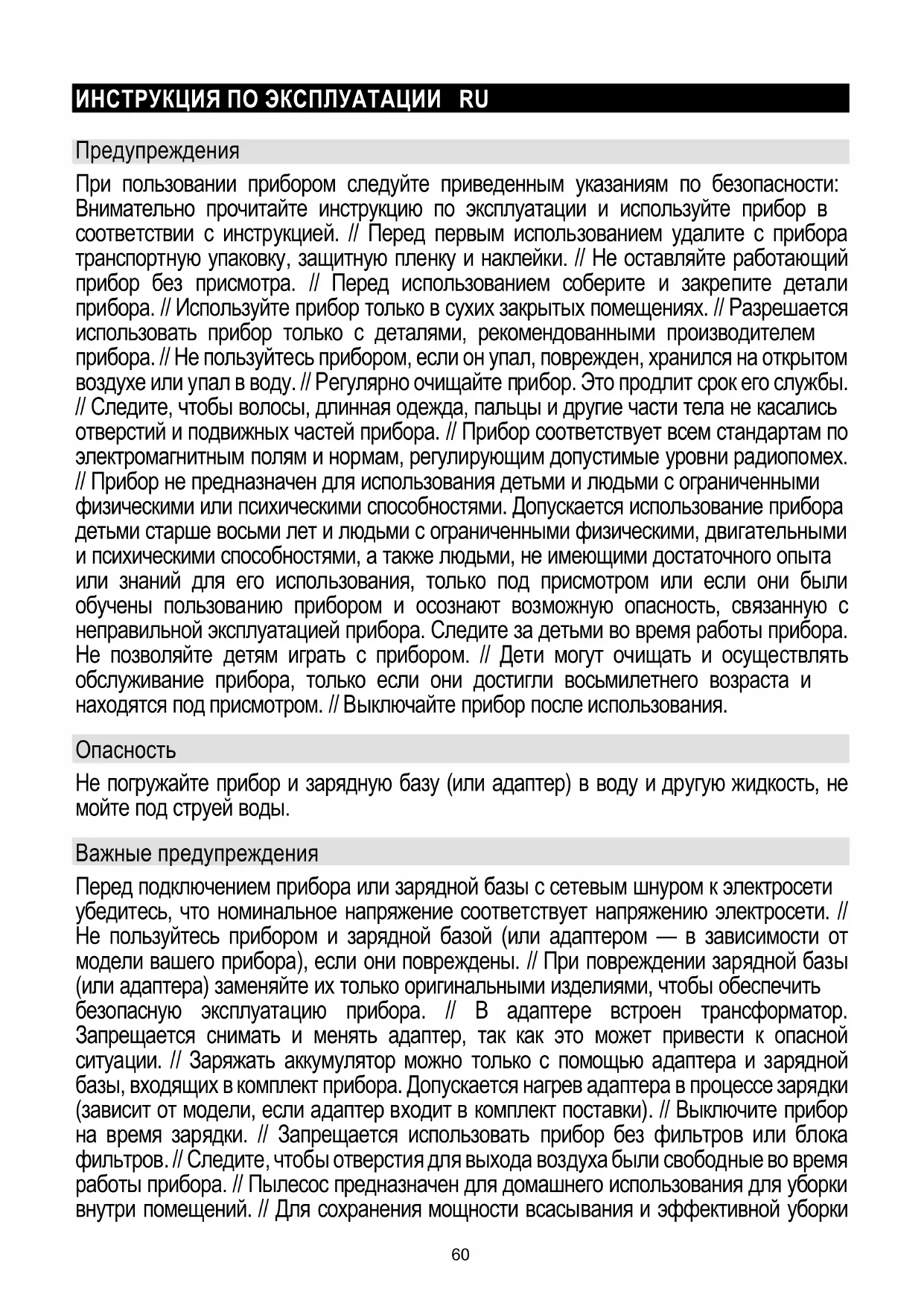 ИНСТРУКЦИЯ ПО ЭКСПЛУАТАЦИИ RU

Предупреждения

При пользовании прибором следуйте приведенным указаниям по безопасности: Внимательно прочитайте инструкцию по эксплуатации и используйте прибор в соответствии с инструкцией. // Перед первым использованием удалите с прибора транспортную упаковку, защитную пленку и наклейки. // Не оставляйте работающий прибор без присмотра. // Перед использованием соберите и закрепите детали прибора. // Используйте прибор только в сухих закрытых помещениях. // Разрешается использовать прибор только с деталями, рекомендованными производителем прибора. // Не пользуйтесь прибором, если он упал, поврежден, хранился на открытом воздухе или упал в воду. // Регулярно очищайте прибор. Это продлит срок его службы. // Следите, чтобы волосы, длинная одежда, пальцы и другие части тела не касались отверстий и подвижных частей прибора. // Прибор соответствует всем стандартам по электромагнитным полям и нормам, регулирующим допустимые уровни радиопомех. // Прибор не предназначен для использования детьми и людьми с ограниченными физическими или психическими способностями. Допускается использование прибора детьми старше восьми лет и людьми с ограниченными физическими, двигательными и психическими способностями, а также людьми, не имеющими достаточного опыта или знаний для его использования, только под присмотром или если они были обучены пользованию прибором и осознают возможную опасность, связанную с неправильной эксплуатацией прибора. Следите за детьми во время работы прибора. Не позволяйте детям играть с прибором. // Дети могут очищать и осуществлять обслуживание прибора, только если они достигли восьмилетнего возраста и находятся под присмотром. // Выключайте прибор после использования.

Опасность

Не погружайте прибор и зарядную базу (или адаптер) в воду и другую жидкость, не мойте под струей воды.

Важные предупреждения

Перед подключением прибора или зарядной базы с сетевым шнуром к электросети убедитесь, что номинальное напряжение соответствует напряжению электросети. // Не пользуйтесь прибором и зарядной базой (или адаптером — в зависимости от модели вашего прибора), если они повреждены. // При повреждении зарядной базы (или адаптера) заменяйте их только оригинальными изделиями, чтобы обеспечить безопасную эксплуатацию прибора. // В адаптере встроен трансформатор. Запрещается снимать и менять адаптер, так как это может привести к опасной ситуации. // Заряжать аккумулятор можно только с помощью адаптера и зарядной базы, входящих в комплект прибора. Допускается нагрев адаптера в процессе зарядки (зависит от модели, если адаптер входит в комплект поставки). // Выключите прибор на время зарядки. // Запрещается использовать прибор без фильтров или блока фильтров. // Следите, чтобы отверстия для выхода воздуха были свободные во время работы прибора. // Пылесос предназначен для домашнего использования для уборки внутри помещений. // Для сохранения мощности всасывания и эффективной уборки

60